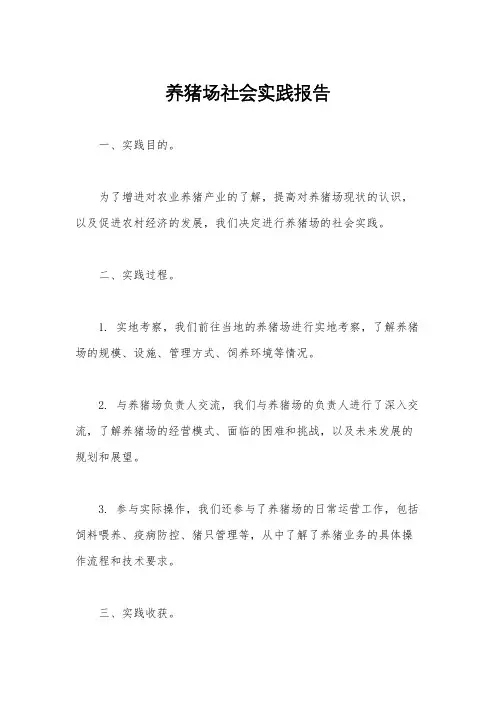 养猪场社会实践报告

一、实践目的。

为了增进对农业养猪产业的了解，提高对养猪场现状的认识，以及促进农村经济的发展，我们决定进行养猪场的社会实践。

二、实践过程。

1. 实地考察，我们前往当地的养猪场进行实地考察，了解养猪场的规模、设施、管理方式、饲养环境等情况。

2. 与养猪场负责人交流，我们与养猪场的负责人进行了深入交流，了解养猪场的经营模式、面临的困难和挑战，以及未来发展的规划和展望。

3. 参与实际操作，我们还参与了养猪场的日常运营工作，包括饲料喂养、疫病防控、猪只管理等，从中了解了养猪业务的具体操作流程和技术要求。

三、实践收获。